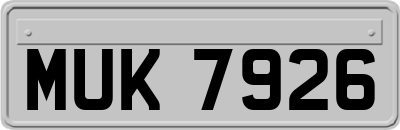 MUK 7926